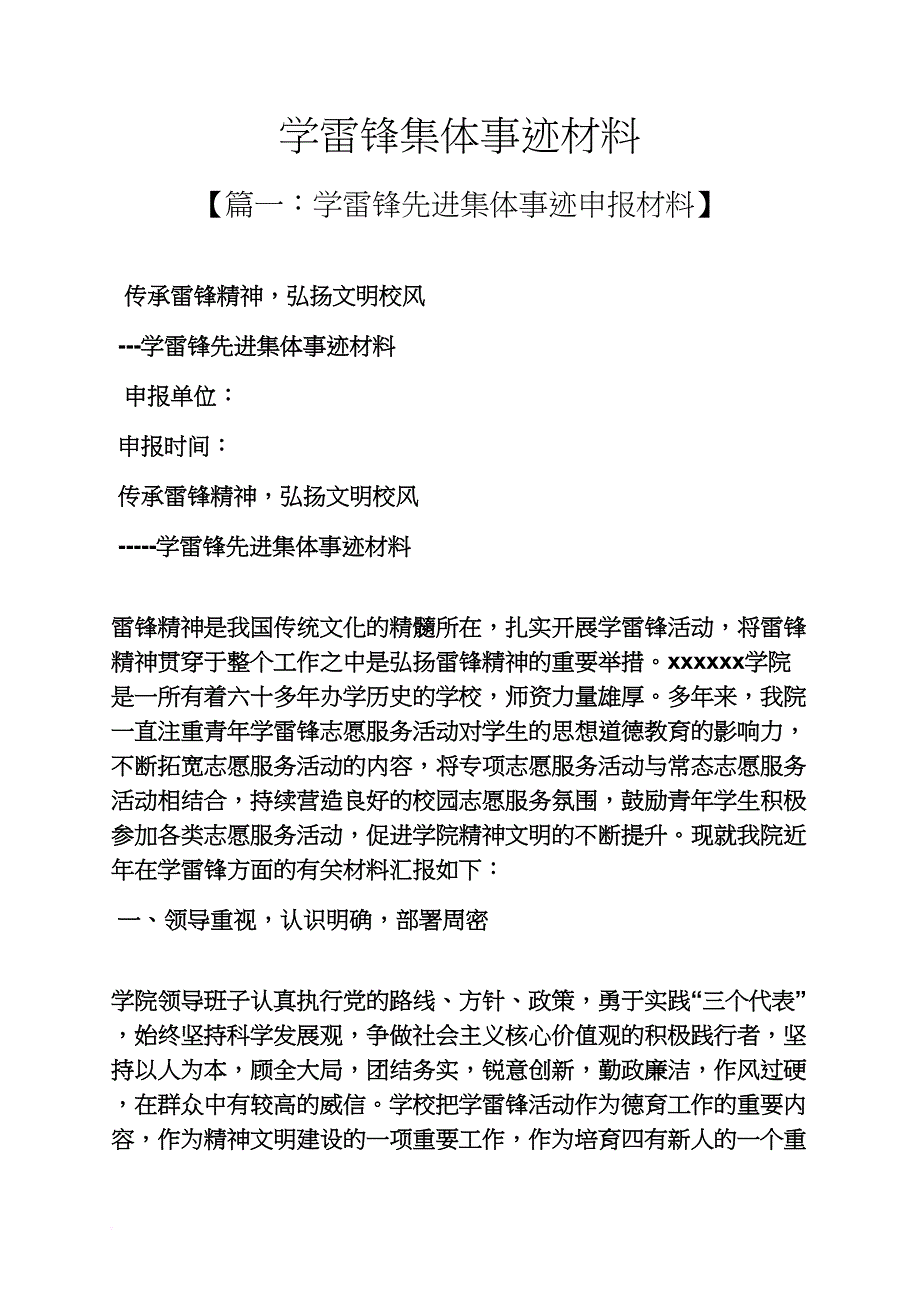 学雷锋集体事迹材料

【篇一：学雷锋先进集体事迹申报材料】

传承雷锋精神，弘扬文明校风

---学雷锋先进集体事迹材料

申报单位：

申报时间：

传承雷锋精神，弘扬文明校风

-----学雷锋先进集体事迹材料

雷锋精神是我国传统文化的精髓所在，扎实开展学雷锋活动，将雷锋精神贯穿于整个工作之中是弘扬雷锋精神的重要举措。xxxxxx学院是一所有着六十多年办学历史的学校，师资力量雄厚。多年来，我院一直注重青年学雷锋志愿服务活动对学生的思想道德教育的影响力，不断拓宽志愿服务活动的内容，将专项志愿服务活动与常态志愿服务活动相结合，持续营造良好的校园志愿服务氛围，鼓励青年学生积极参加各类志愿服务活动，促进学院精神文明的不断提升。现就我院近年在学雷锋方面的有关材料汇报如下：

一、领导重视，认识明确，部署周密

学院领导班子认真执行党的路线、方针、政策，勇于实践“三个代表”，始终坚持科学发展观，争做社会主义核心价值观的积极践行者，坚持以人为本，顾全大局，团结务实，锐意创新，勤政廉洁，作风过硬，在群众中有较高的威信。学校把学雷锋活动作为德育工作的重要内容，作为精神文明建设的一项重要工作，作为培育四有新人的一个重